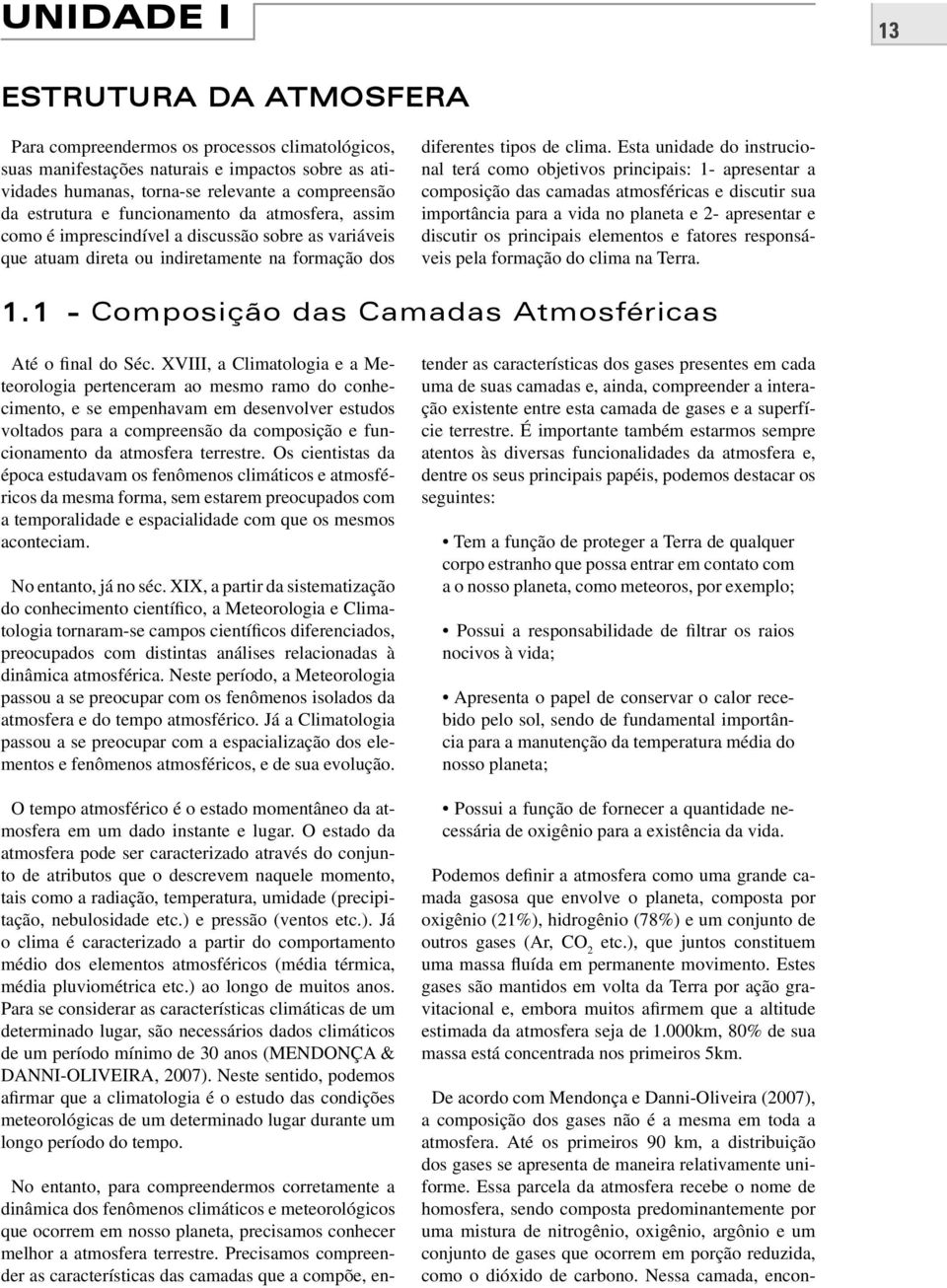 UNIDADE I

13

ESTRUTURA DA ATMOSFERA

Para compreendermos os processos climatológicos, suas manifestações naturais e impactos sobre as atividades humanas, torna-se relevante a compreensão da estrutura e funcionamento da atmosfera, assim como é imprescindível a discussão sobre as variáveis que atuam direta ou indiretamente na formação dos diferentes tipos de clima. Esta unidade do instrucional terá como objetivos principais: 1- apresentar a composição das camadas atmosféricas e discutir sua importância para a vida no planeta e 2- apresentar e discutir os principais elementos e fatores responsáveis pela formação do clima na Terra.

1.1 - Composição das Camadas Atmosféricas

Até o final do Séc. XVIII, a Climatologia e a Meteorologia pertenceram ao mesmo ramo do conhecimento, e se empenhavam em desenvolver estudos voltados para a compreensão da composição e funcionamento da atmosfera terrestre. Os cientistas da época estudavam os fenômenos climáticos e atmosféricos da mesma forma, sem estarem preocupados com a temporalidade e espacialidade com que os mesmos aconteciam.

No entanto, já no séc. XIX, a partir da sistematização do conhecimento científico, a Meteorologia e Climatologia tornaram-se campos científicos diferenciados, preocupados com distintas análises relacionadas à dinâmica atmosférica. Neste período, a Meteorologia passou a se preocupar com os fenômenos isolados da atmosfera e do tempo atmosférico. Já a Climatologia passou a se preocupar com a espacialização dos elementos e fenômenos atmosféricos, e de sua evolução.

O tempo atmosférico é o estado momentâneo da atmosfera em um dado instante e lugar. O estado da atmosfera pode ser caracterizado através do conjunto de atributos que o descrevem naquele momento, tais como a radiação, temperatura, umidade (precipitação, nebulosidade etc.) e pressão (ventos etc.). Já o clima é caracterizado a partir do comportamento médio dos elementos atmosféricos (média térmica, média pluviométrica etc.) ao longo de muitos anos. Para se considerar as características climáticas de um determinado lugar, são necessários dados climáticos de um período mínimo de 30 anos (MENDONÇA & DANNI-OLIVEIRA, 2007). Neste sentido, podemos afirmar que a climatologia é o estudo das condições meteorológicas de um determinado lugar durante um longo período do tempo.

No entanto, para compreendermos corretamente a dinâmica dos fenômenos climáticos e meteorológicos que ocorrem em nosso planeta, precisamos conhecer melhor a atmosfera terrestre. Precisamos compreender as características das camadas que a compõe, entender as características dos gases presentes em cada uma de suas camadas e, ainda, compreender a interação existente entre esta camada de gases e a superfície terrestre. É importante também estarmos sempre atentos às diversas funcionalidades da atmosfera e, dentre os seus principais papéis, podemos destacar os seguintes:

• Tem a função de proteger a Terra de qualquer corpo estranho que possa entrar em contato com a o nosso planeta, como meteoros, por exemplo;

• Possui a responsabilidade de filtrar os raios nocivos à vida;

• Apresenta o papel de conservar o calor recebido pelo sol, sendo de fundamental importância para a manutenção da temperatura média do nosso planeta;

• Possui a função de fornecer a quantidade necessária de oxigênio para a existência da vida.

Podemos definir a atmosfera como uma grande camada gasosa que envolve o planeta, composta por oxigênio (21%), hidrogênio (78%) e um conjunto de outros gases (Ar, $CO_2$ etc.), que juntos constituem uma massa fluída em permanente movimento. Estes gases são mantidos em volta da Terra por ação gravitacional e, embora muitos afirmem que a altitude estimada da atmosfera seja de 1.000km, 80% de sua massa está concentrada nos primeiros 5km.

De acordo com Mendonça e Danni-Oliveira (2007), a composição dos gases não é a mesma em toda a atmosfera. Até os primeiros 90 km, a distribuição dos gases se apresenta de maneira relativamente uniforme. Essa parcela da atmosfera recebe o nome de homosfera, sendo composta predominantemente por uma mistura de nitrogênio, oxigênio, argônio e um conjunto de gases que ocorrem em porção reduzida, como o dióxido de carbono. Nessa camada, encon-